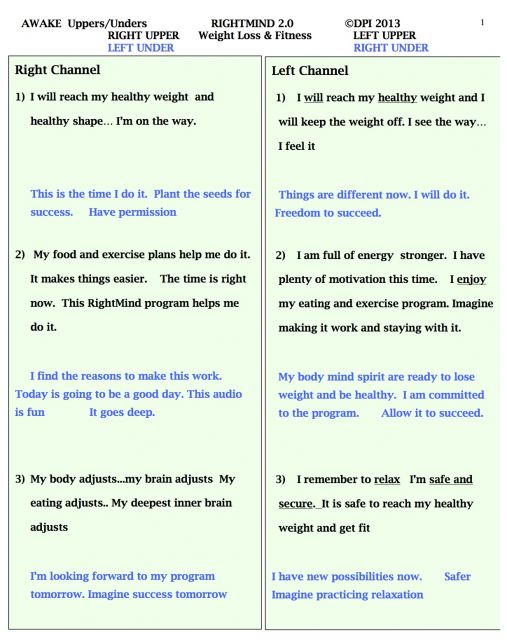 AWAKE Uppers/Unders RIGHTMIND 2.0 ©DPI 2013 1
RIGHT UPPER Weight Loss & Fitness LEFT UPPER
LEFT UNDER RIGHT UNDER

Right Channel

1) I will reach my healthy weight and healthy shape… I'm on the way.

This is the time I do it. Plant the seeds for success. Have permission

2) My food and exercise plans help me do it. It makes things easier. The time is right now. This RightMind program helps me do it.

I find the reasons to make this work. Today is going to be a good day. This audio is fun It goes deep.

3) My body adjusts...my brain adjusts My eating adjusts.. My deepest inner brain adjusts

I'm looking forward to my program tomorrow. Imagine success tomorrow

Left Channel

1) I will reach my healthy weight and I will keep the weight off. I see the way… I feel it

Things are different now. I will do it. Freedom to succeed.

2) I am full of energy stronger. I have plenty of motivation this time. I enjoy my eating and exercise program. Imagine making it work and staying with it.

My body mind spirit are ready to lose weight and be healthy. I am committed to the program. Allow it to succeed.

3) I remember to relax I'm safe and secure. It is safe to reach my healthy weight and get fit

I have new possibilities now. Safer Imagine practicing relaxation